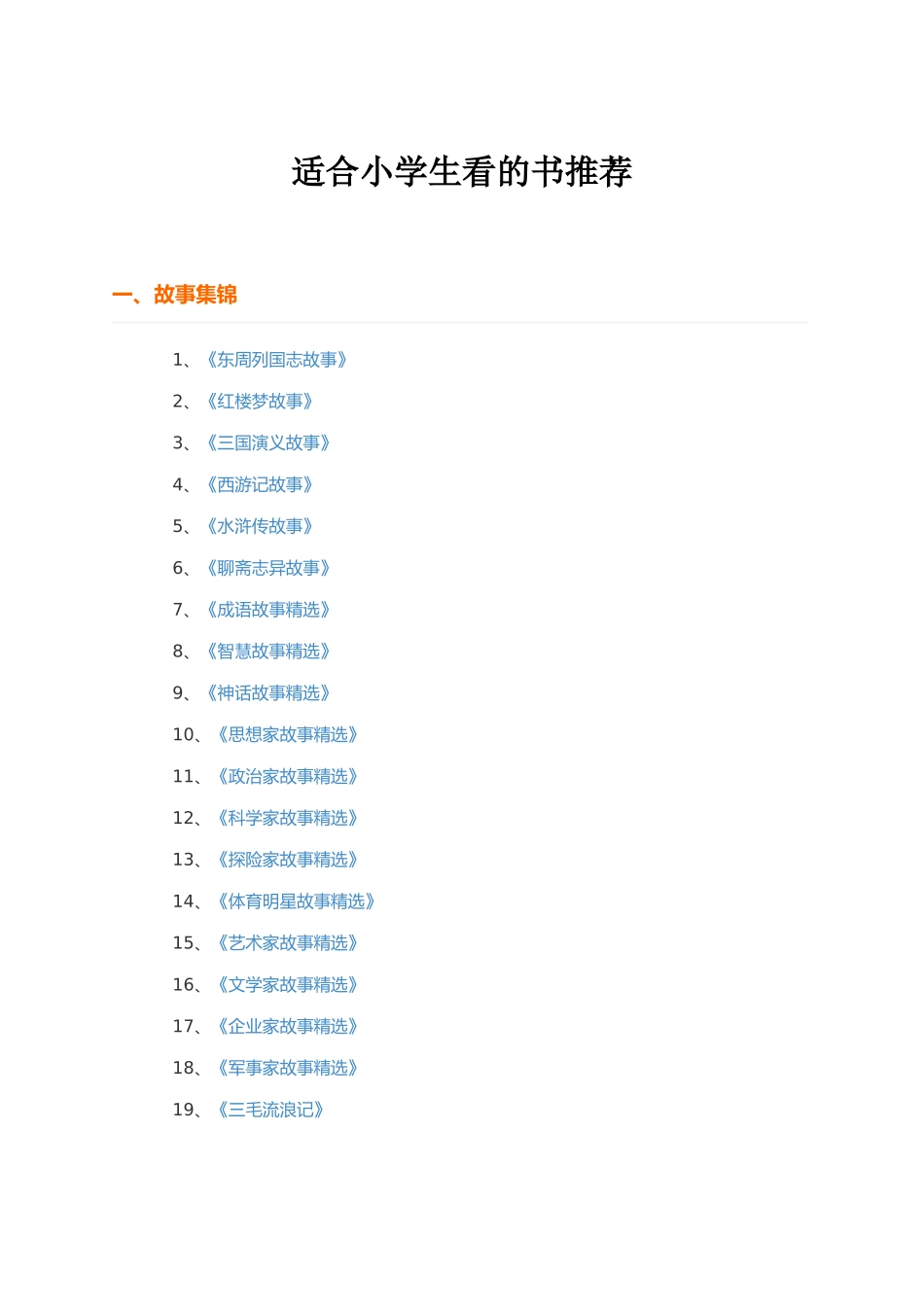 适合小学生看的书推荐

一、故事集锦

1、《东周列国志故事》

2、《红楼梦故事》

3、《三国演义故事》

4、《西游记故事》

5、《水浒传故事》

6、《聊斋志异故事》

7、《成语故事精选》

8、《智慧故事精选》

9、《神话故事精选》

10、《思想家故事精选》

11、《政治家故事精选》

12、《科学家故事精选》

13、《探险家故事精选》

14、《体育明星故事精选》

15、《艺术家故事精选》

16、《文学家故事精选》

17、《企业家故事精选》

18、《军事家故事精选》

19、《三毛流浪记》